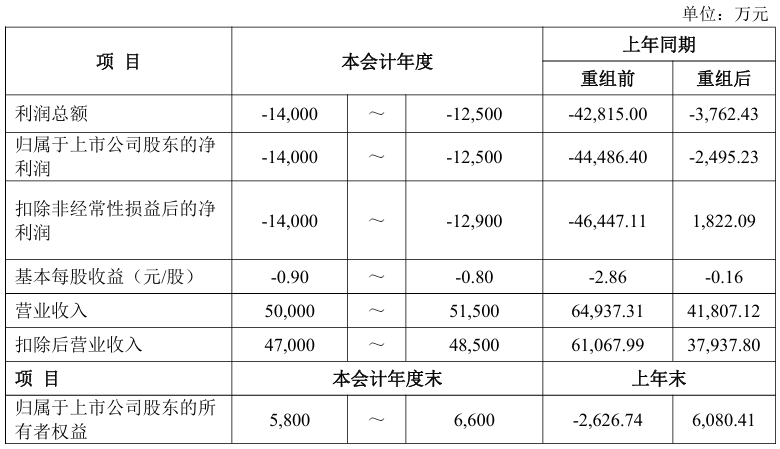 单位：万元

| 项 目 | 本会计年度 | | | 上年同期 | |
|---|---|---|---|---|---|
| | | | | 重组前 | 重组后 |
| 利润总额 | -14,000 | ～ | -12,500 | -42,815.00 | -3,762.43 |
| 归属于上市公司股东的净利润 | -14,000 | ～ | -12,500 | -44,486.40 | -2,495.23 |
| 扣除非经常性损益后的净利润 | -14,000 | ～ | -12,900 | -46,447.11 | 1,822.09 |
| 基本每股收益（元/股） | -0.90 | ～ | -0.80 | -2.86 | -0.16 |
| 营业收入 | 50,000 | ～ | 51,500 | 64,937.31 | 41,807.12 |
| 扣除后营业收入 | 47,000 | ～ | 48,500 | 61,067.99 | 37,937.80 |
| 项 目 | 本会计年度末 | | | 上年末 | |
| 归属于上市公司股东的所有者权益 | 5,800 | ～ | 6,600 | -2,626.74 | 6,080.41 |